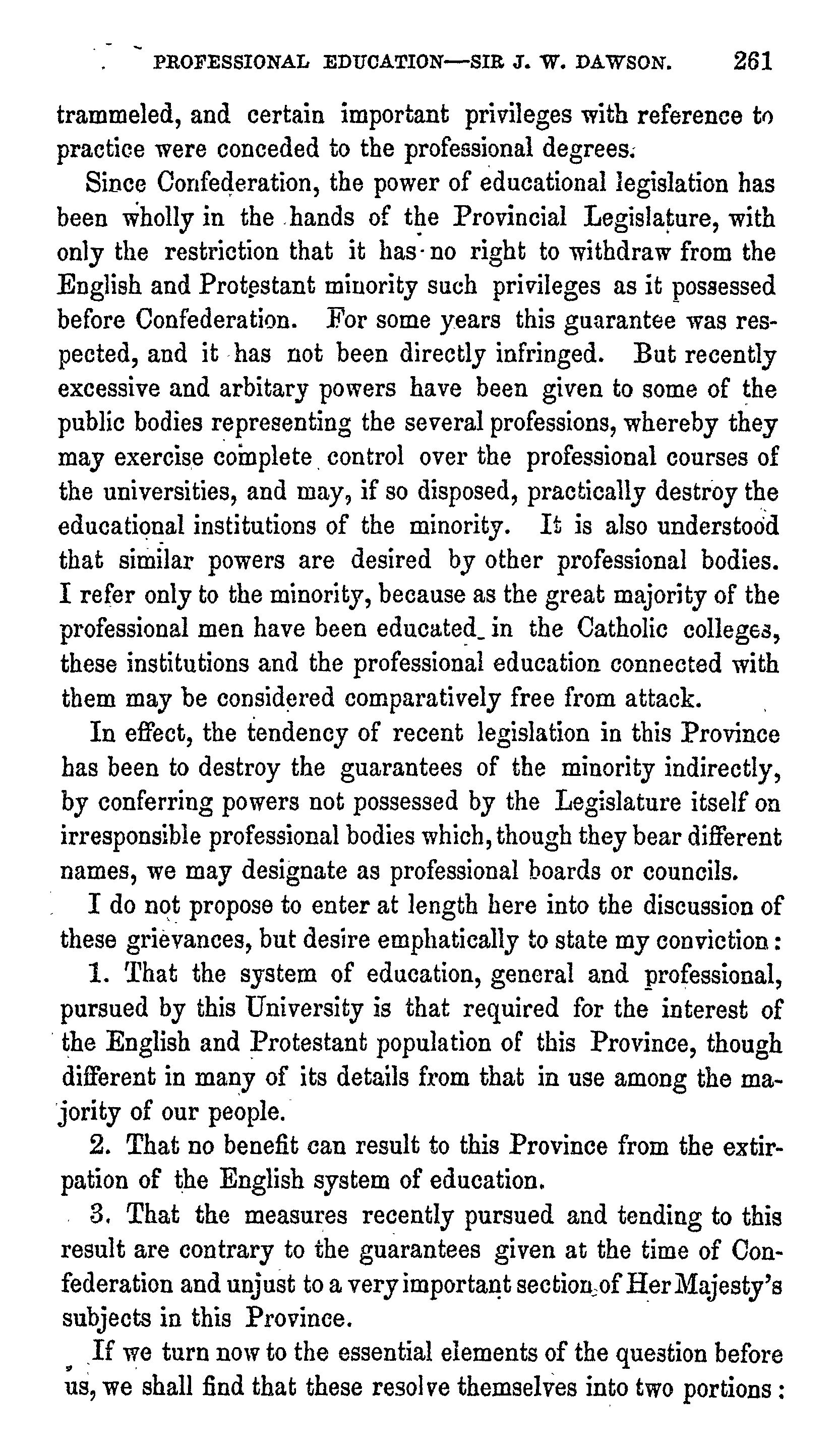 PROFESSIONAL EDUCATION—SIR J. W. DAWSON. 261

trammeled, and certain important privileges with reference to practice were conceded to the professional degrees.

Since Confederation, the power of educational legislation has been wholly in the hands of the Provincial Legislature, with only the restriction that it has no right to withdraw from the English and Protestant minority such privileges as it possessed before Confederation. For some years this guarantee was respected, and it has not been directly infringed. But recently excessive and arbitary powers have been given to some of the public bodies representing the several professions, whereby they may exercise complete control over the professional courses of the universities, and may, if so disposed, practically destroy the educational institutions of the minority. It is also understood that similar powers are desired by other professional bodies. I refer only to the minority, because as the great majority of the professional men have been educated in the Catholic colleges, these institutions and the professional education connected with them may be considered comparatively free from attack.

In effect, the tendency of recent legislation in this Province has been to destroy the guarantees of the minority indirectly, by conferring powers not possessed by the Legislature itself on irresponsible professional bodies which, though they bear different names, we may designate as professional boards or councils.

I do not propose to enter at length here into the discussion of these grievances, but desire emphatically to state my conviction:

1. That the system of education, general and professional, pursued by this University is that required for the interest of the English and Protestant population of this Province, though different in many of its details from that in use among the majority of our people.

2. That no benefit can result to this Province from the extirpation of the English system of education.

3. That the measures recently pursued and tending to this result are contrary to the guarantees given at the time of Confederation and unjust to a very important section of Her Majesty's subjects in this Province.

If we turn now to the essential elements of the question before us, we shall find that these resolve themselves into two portions: